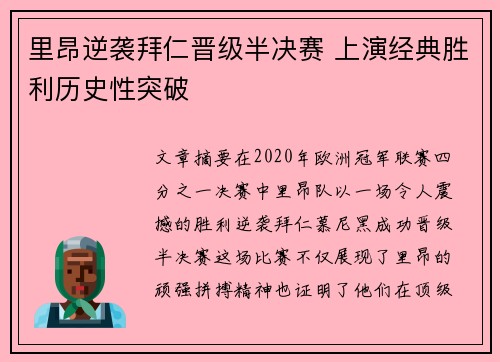 里昂逆袭拜仁晋级半决赛 上演经典胜利历史性突破

文章摘要在2020年欧洲冠军联赛四分之一决赛中里昂队以一场令人震撼的胜利逆袭拜仁慕尼黑成功晋级半决赛这场比赛不仅展现了里昂的顽强拼搏精神也证明了他们在顶级